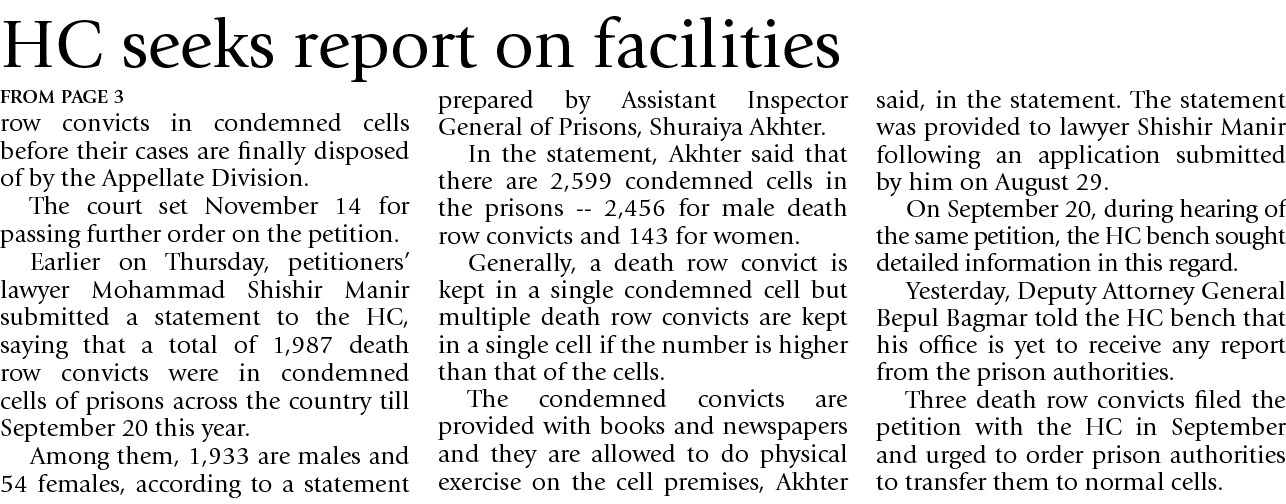 HC seeks report on facilities

FROM PAGE 3

row convicts in condemned cells before their cases are finally disposed of by the Appellate Division.

The court set November 14 for passing further order on the petition.

Earlier on Thursday, petitioners' lawyer Mohammad Shishir Manir submitted a statement to the HC, saying that a total of 1,987 death row convicts were in condemned cells of prisons across the country till September 20 this year.

Among them, 1,933 are males and 54 females, according to a statement prepared by Assistant Inspector General of Prisons, Shuraiya Akhter.

In the statement, Akhter said that there are 2,599 condemned cells in the prisons -- 2,456 for male death row convicts and 143 for women.

Generally, a death row convict is kept in a single condemned cell but multiple death row convicts are kept in a single cell if the number is higher than that of the cells.

The condemned convicts are provided with books and newspapers and they are allowed to do physical exercise on the cell premises, Akhter said, in the statement. The statement was provided to lawyer Shishir Manir following an application submitted by him on August 29.

On September 20, during hearing of the same petition, the HC bench sought detailed information in this regard.

Yesterday, Deputy Attorney General Bepul Bagmar told the HC bench that his office is yet to receive any report from the prison authorities.

Three death row convicts filed the petition with the HC in September and urged to order prison authorities to transfer them to normal cells.